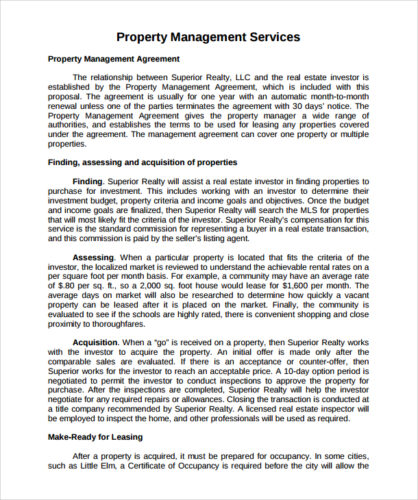 Property Management Services

Property Management Agreement

The relationship between Superior Realty, LLC and the real estate investor is established by the Property Management Agreement, which is included with this proposal. The agreement is usually for one year with an automatic month-to-month renewal unless one of the parties terminates the agreement with 30 days' notice. The Property Management Agreement gives the property manager a wide range of authorities, and establishes the terms to be used for leasing any properties covered under the agreement. The management agreement can cover one property or multiple properties.

Finding, assessing and acquisition of properties

Finding. Superior Realty will assist a real estate investor in finding properties to purchase for investment. This includes working with an investor to determine their investment budget, property criteria and income goals and objectives. Once the budget and income goals are finalized, then Superior Realty will search the MLS for properties that will most likely fit the criteria of the investor. Superior Realty's compensation for this service is the standard commission for representing a buyer in a real estate transaction, and this commission is paid by the seller's listing agent.

Assessing. When a particular property is located that fits the criteria of the investor, the localized market is reviewed to understand the achievable rental rates on a per square foot per month basis. For example, a community may have an average rate of $.80 per sq. ft., so a 2,000 sq. foot house would lease for $1,600 per month. The average days on market will also be researched to determine how quickly a vacant property can be leased after it is placed on the market. Finally, the community is evaluated to see if the schools are highly rated, there is convenient shopping and close proximity to thoroughfares.

Acquisition. When a "go" is received on a property, then Superior Realty works with the investor to acquire the property. An initial offer is made only after the comparable sales are evaluated. If there is an acceptance or counter-offer, then Superior works for the investor to reach an acceptable price. A 10-day option period is negotiated to permit the investor to conduct inspections to approve the property for purchase. After the inspections are completed, Superior Realty will help the investor negotiate for any required repairs or allowances. Closing the transaction is conducted at a title company recommended by Superior Realty. A licensed real estate inspector will be employed to inspect the home, and other professionals will be used as required.

Make-Ready for Leasing

After a property is acquired, it must be prepared for occupancy. In some cities, such as Little Elm, a Certificate of Occupancy is required before the city will allow the